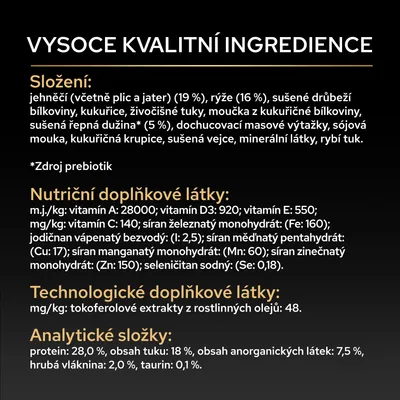 VYSOCE KVALITNÍ INGREDIENCE

Složení:
jehněčí (včetně plic a jater) (19 %), rýže (16 %), sušené drůbeží bílkoviny, kukuřice, živočišné tuky, moučka z kukuřičné bílkoviny, sušená řepná dužina* (5 %), dochucovací masové výtažky, sójová mouka, kukuřičná krupice, sušená vejce, minerální látky, rybí tuk.

*Zdroj prebiotik

Nutriční doplňkové látky:
m.j./kg: vitamín A: 28000; vitamín D3: 920; vitamín E: 550; mg/kg: vitamín C: 140; síran železnatý monohydrát: (Fe: 160); jodičnan vápenatý bezvodý: (I: 2,5); síran měďnatý pentahydrát: (Cu: 17); síran manganatý monohydrát: (Mn: 60); síran zinečnatý monohydrát: (Zn: 150); seleničitan sodný: (Se: 0,18).

Technologické doplňkové látky:
mg/kg: tokoferolové extrakty z rostlinných olejů: 48.

Analytické složky:
protein: 28,0 %, obsah tuku: 18 %, obsah anorganických látek: 7,5 %, hrubá vláknina: 2,0 %, taurin: 0,1 %.